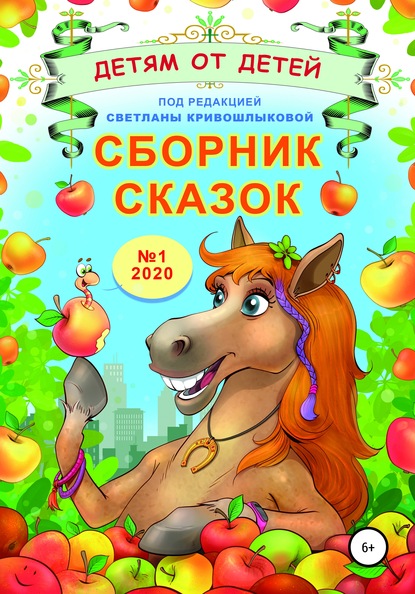 ДЕТЯМ ОТ ДЕТЕЙ

ПОД РЕДАКЦИЕЙ
СВЕТЛАНЫ КРИВОШЛЫКОВОЙ

СБОРНИК СКАЗОК

№1
2020

6+